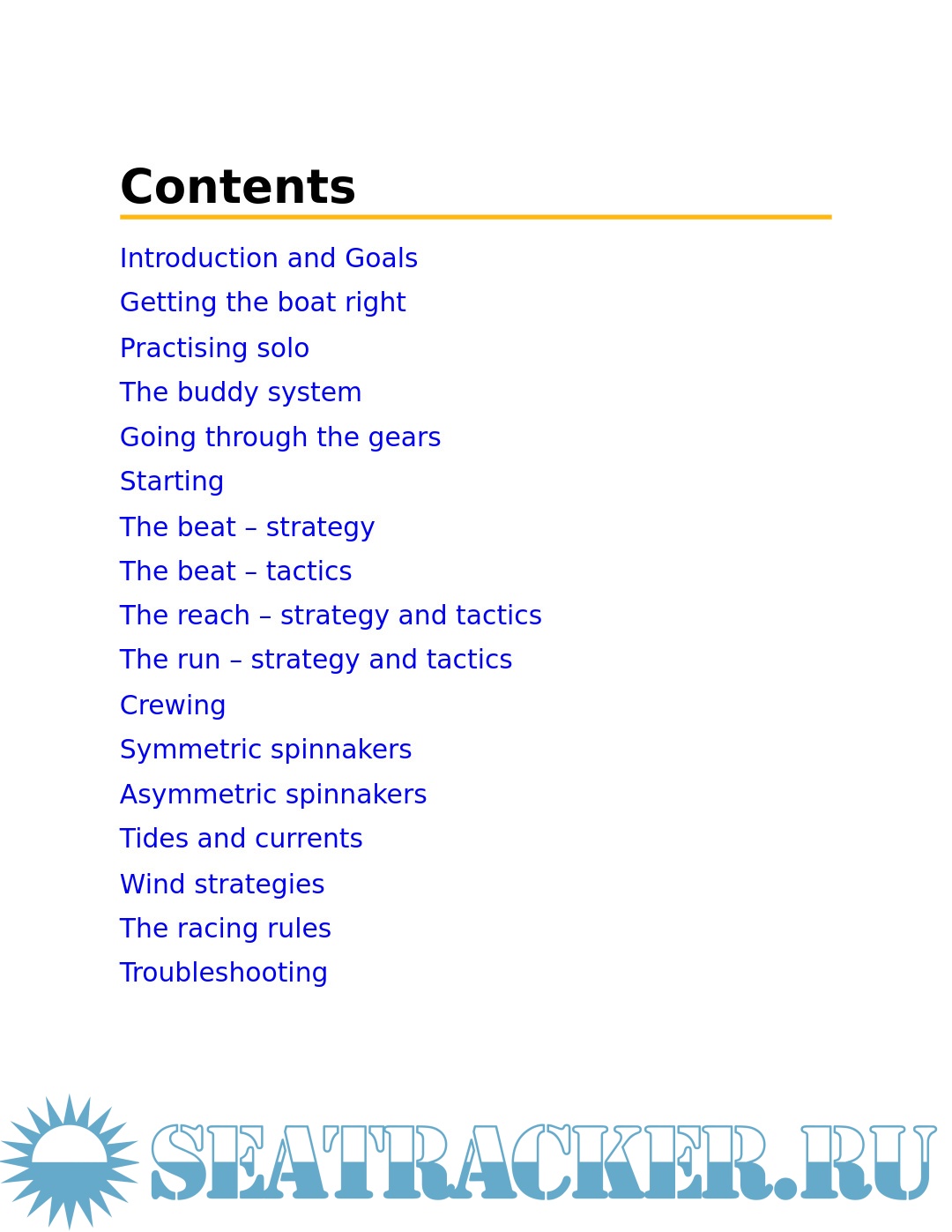 Contents

Introduction and Goals

Getting the boat right

Practising solo

The buddy system

Going through the gears

Starting

The beat – strategy

The beat – tactics

The reach – strategy and tactics

The run – strategy and tactics

Crewing

Symmetric spinnakers

Asymmetric spinnakers

Tides and currents

Wind strategies

The racing rules

Troubleshooting

SEATRACKER.RU